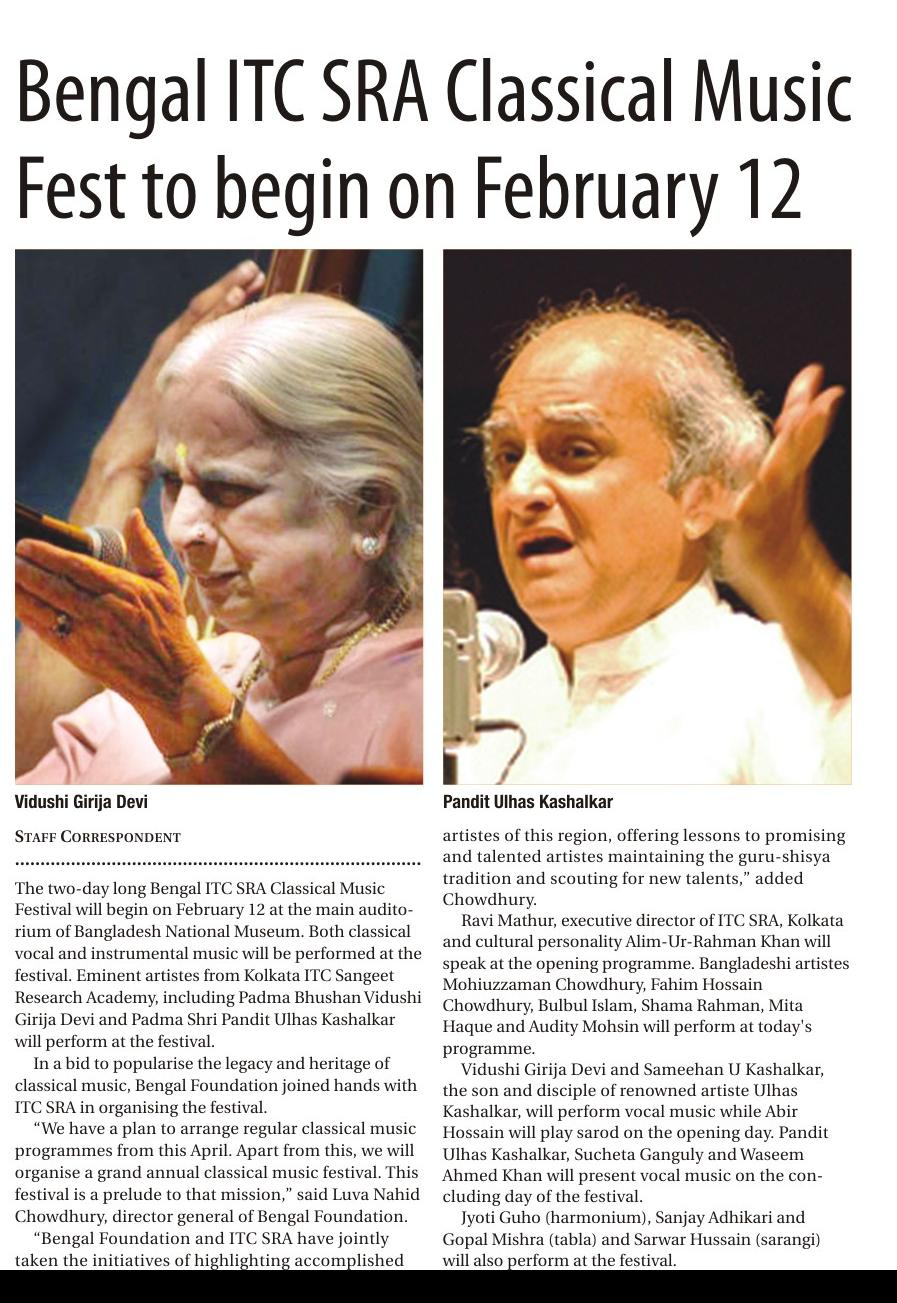 Bengal ITC SRA Classical Music Fest to begin on February 12

Vidushi Girija Devi

Pandit Ulhas Kashalkar

STAFF CORRESPONDENT

The two-day long Bengal ITC SRA Classical Music Festival will begin on February 12 at the main auditorium of Bangladesh National Museum. Both classical vocal and instrumental music will be performed at the festival. Eminent artistes from Kolkata ITC Sangeet Research Academy, including Padma Bhushan Vidushi Girija Devi and Padma Shri Pandit Ulhas Kashalkar will perform at the festival.

In a bid to popularise the legacy and heritage of classical music, Bengal Foundation joined hands with ITC SRA in organising the festival.

“We have a plan to arrange regular classical music programmes from this April. Apart from this, we will organise a grand annual classical music festival. This festival is a prelude to that mission,” said Luva Nahid Chowdhury, director general of Bengal Foundation.

“Bengal Foundation and ITC SRA have jointly taken the initiatives of highlighting accomplished artistes of this region, offering lessons to promising and talented artistes maintaining the guru-shisya tradition and scouting for new talents,” added Chowdhury.

Ravi Mathur, executive director of ITC SRA, Kolkata and cultural personality Alim-Ur-Rahman Khan will speak at the opening programme. Bangladeshi artistes Mohiuzzaman Chowdhury, Fahim Hossain Chowdhury, Bulbul Islam, Shama Rahman, Mita Haque and Audity Mohsin will perform at today's programme.

Vidushi Girija Devi and Sameehan U Kashalkar, the son and disciple of renowned artiste Ulhas Kashalkar, will perform vocal music while Abir Hossain will play sarod on the opening day. Pandit Ulhas Kashalkar, Sucheta Ganguly and Waseem Ahmed Khan will present vocal music on the concluding day of the festival.

Jyoti Guho (harmonium), Sanjay Adhikari and Gopal Mishra (tabla) and Sarwar Hussain (sarangi) will also perform at the festival.